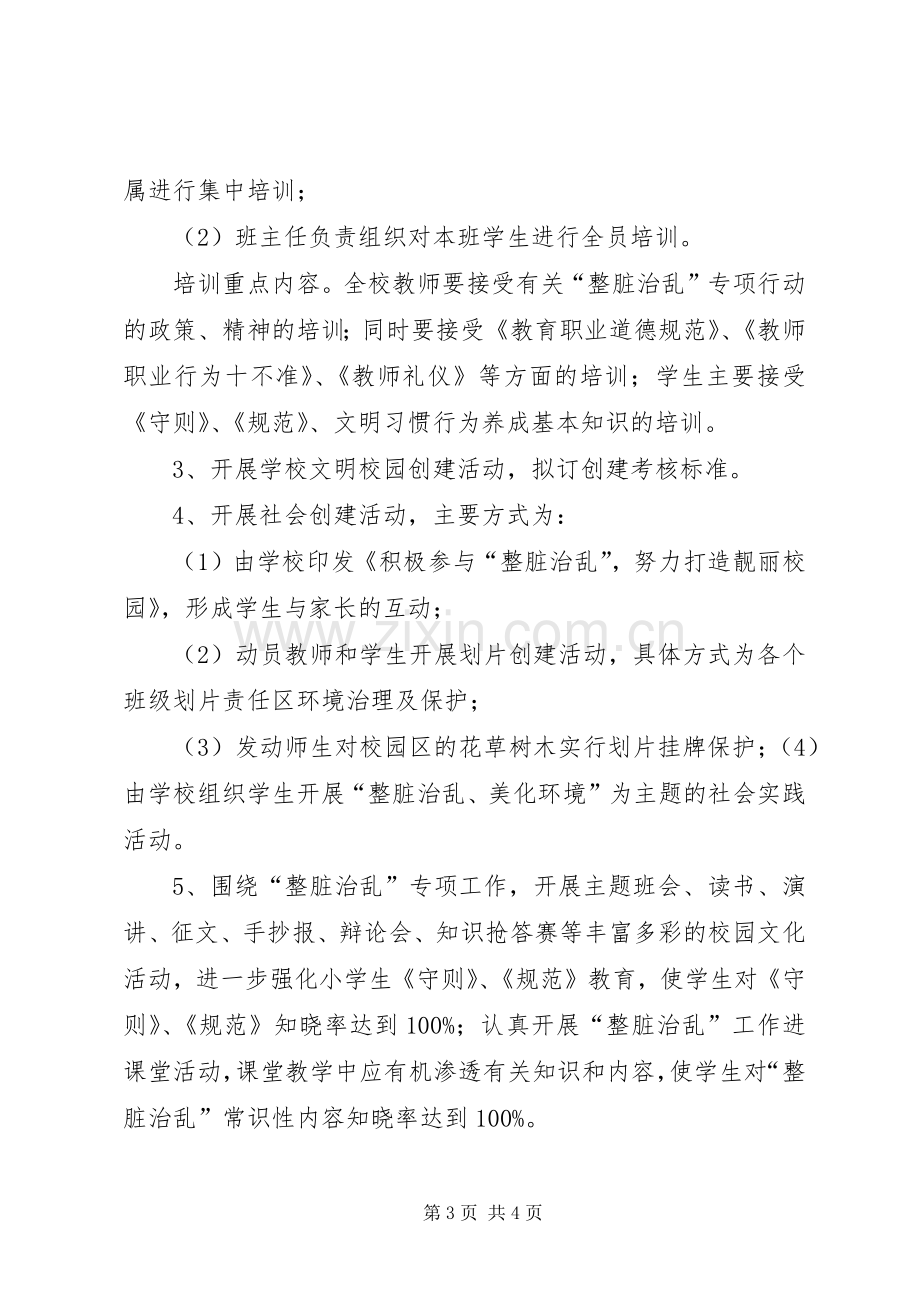 属进行集中培训；

（2）班主任负责组织对本班学生进行全员培训。

培训重点内容。全校教师要接受有关“整脏治乱”专项行动的政策、精神的培训；同时要接受《教育职业道德规范》、《教师职业行为十不准》、《教师礼仪》等方面的培训；学生主要接受《守则》、《规范》、文明习惯行为养成基本知识的培训。

3、开展学校文明校园创建活动，拟订创建考核标准。

4、开展社会创建活动，主要方式为：

（1）由学校印发《积极参与“整脏治乱”，努力打造靓丽校园》，形成学生与家长的互动；

（2）动员教师和学生开展划片创建活动，具体方式为各个班级划片责任区环境治理及保护；

（3）发动师生对校园区的花草树木实行划片挂牌保护；（4）由学校组织学生开展“整脏治乱、美化环境”为主题的社会实践活动。

5、围绕“整脏治乱”专项工作，开展主题班会、读书、演讲、征文、手抄报、辩论会、知识抢答赛等丰富多彩的校园文化活动，进一步强化小学生《守则》、《规范》教育，使学生对《守则》、《规范》知晓率达到100%；认真开展“整脏治乱”工作进课堂活动，课堂教学中应有机渗透有关知识和内容，使学生对“整脏治乱”常识性内容知晓率达到100%。

第3页 共4页

www.zixin.com.cn